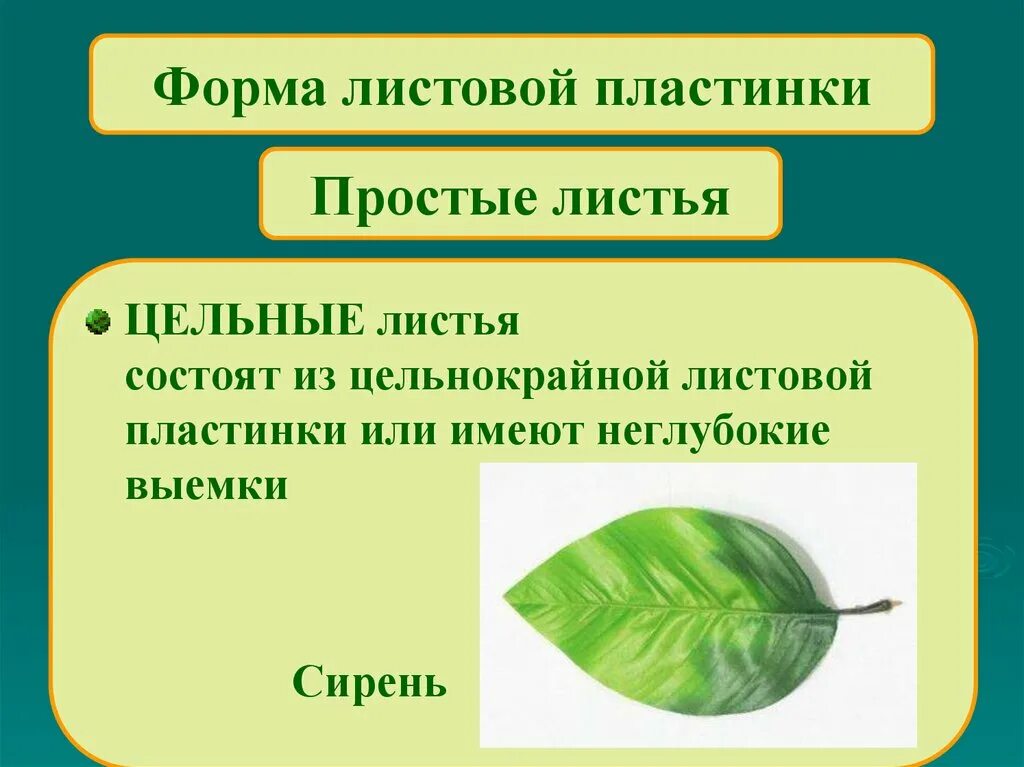 Форма листовой пластинки

Простые листья

ЦЕЛЬНЫЕ листья состоят из цельнокрайной листовой пластинки или имеют неглубокие выемки

Сирень